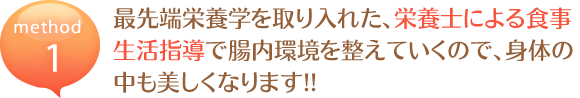 method
1

最先端栄養学を取り入れた、栄養士による食事生活指導で腸内環境を整えていくので、身体の中も美しくなります!!